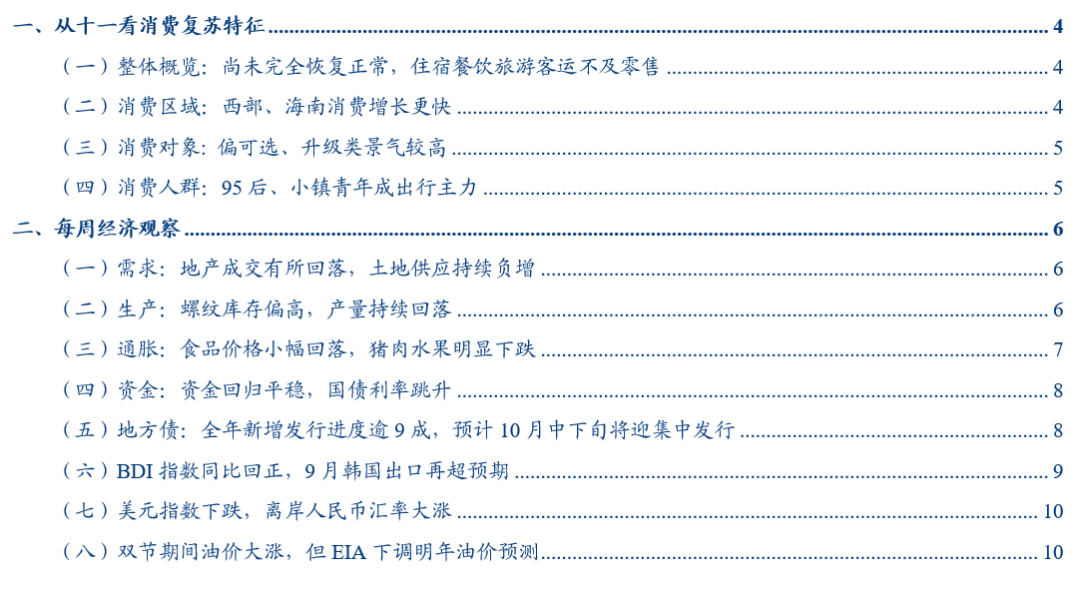 一、从十一看消费复苏特征 4

（一）整体概览：尚未完全恢复正常，住宿餐饮旅游客运不及零售 4

（二）消费区域：西部、海南消费增长更快 4

（三）消费对象：偏可选、升级类景气较高 5

（四）消费人群：95后、小镇青年成出行主力 5

二、每周经济观察 6

（一）需求：地产成交有所回落，土地供应持续负增 6

（二）生产：螺纹库存偏高，产量持续回落 6

（三）通胀：食品价格小幅回落，猪肉水果明显下跌 7

（四）资金：资金回归平稳，国债利率跳升 8

（五）地方债：全年新增发行进度逾9成，预计10月中下旬将迎集中发行 8

（六）BDI指数同比回正，9月韩国出口再超预期 9

（七）美元指数下跌，离岸人民币汇率大涨 10

（八）双节期间油价大涨，但EIA下调明年油价预测 10